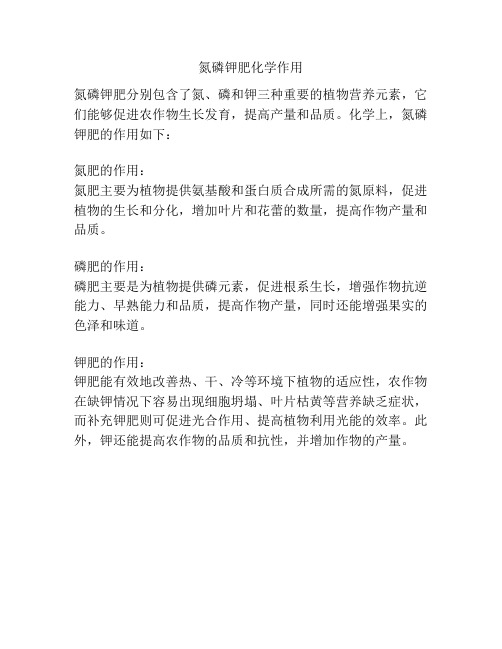 氮磷钾肥化学作用

氮磷钾肥分别包含了氮、磷和钾三种重要的植物营养元素，它们能够促进农作物生长发育，提高产量和品质。化学上，氮磷钾肥的作用如下：

氮肥的作用：
氮肥主要为植物提供氨基酸和蛋白质合成所需的氮原料，促进植物的生长和分化，增加叶片和花蕾的数量，提高作物产量和品质。

磷肥的作用：
磷肥主要是为植物提供磷元素，促进根系生长，增强作物抗逆能力、早熟能力和品质，提高作物产量，同时还能增强果实的色泽和味道。

钾肥的作用：
钾肥能有效地改善热、干、冷等环境下植物的适应性，农作物在缺钾情况下容易出现细胞坍塌、叶片枯黄等营养缺乏症状，而补充钾肥则可促进光合作用、提高植物利用光能的效率。此外，钾还能提高农作物的品质和抗性，并增加作物的产量。